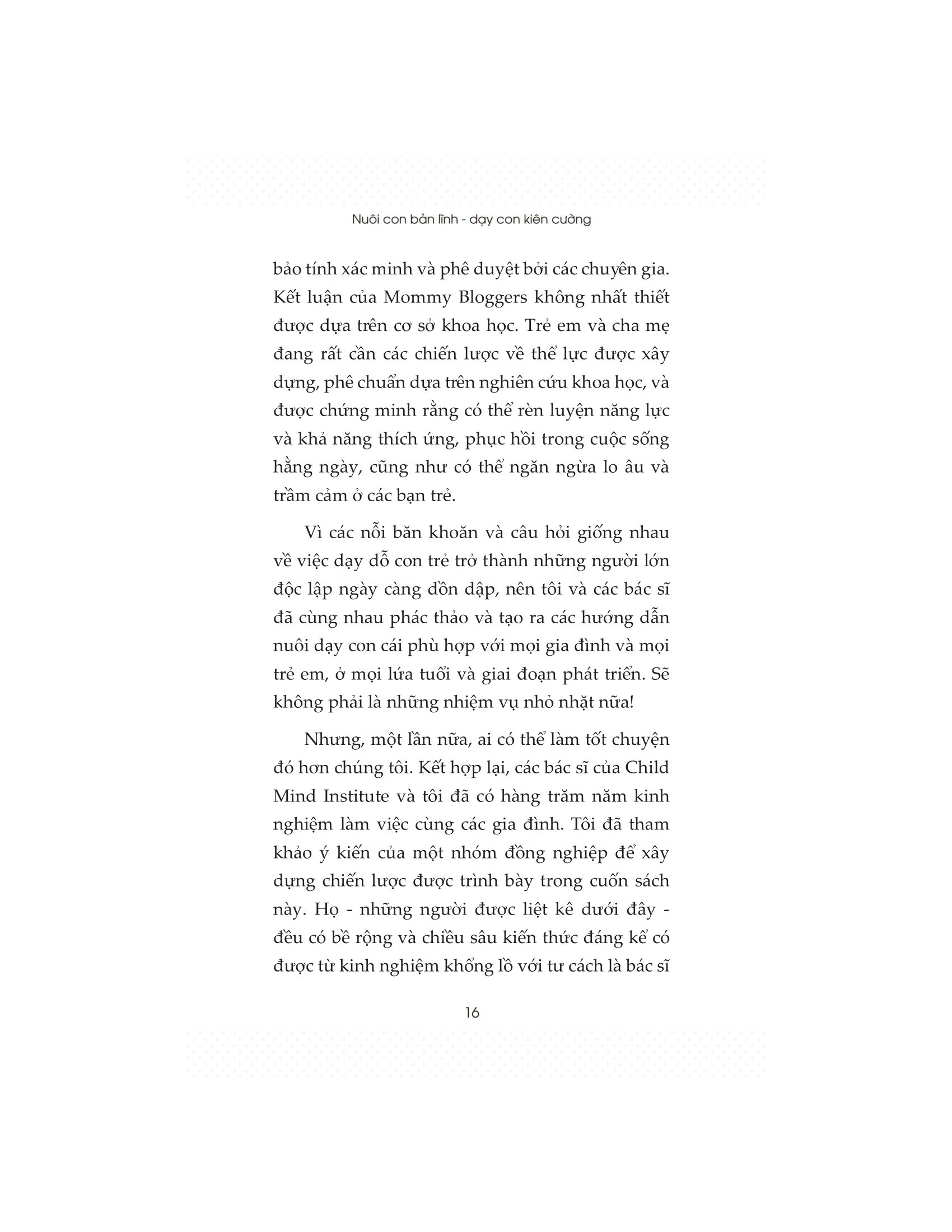 Nuôi con bản lĩnh - dạy con kiên cường

bảo tính xác minh và phê duyệt bởi các chuyên gia. Kết luận của Mommy Bloggers không nhất thiết được dựa trên cơ sở khoa học. Trẻ em và cha mẹ đang rất cần các chiến lược về thể lực được xây dựng, phê chuẩn dựa trên nghiên cứu khoa học, và được chứng minh rằng có thể rèn luyện năng lực và khả năng thích ứng, phục hồi trong cuộc sống hằng ngày, cũng như có thể ngăn ngừa lo âu và trầm cảm ở các bạn trẻ.

Vì các nỗi băn khoăn và câu hỏi giống nhau về việc dạy dỗ con trẻ trở thành những người lớn độc lập ngày càng dồn dập, nên tôi và các bác sĩ đã cùng nhau phác thảo và tạo ra các hướng dẫn nuôi dạy con cái phù hợp với mọi gia đình và mọi trẻ em, ở mọi lứa tuổi và giai đoạn phát triển. Sẽ không phải là những nhiệm vụ nhỏ nhặt nữa!

Nhưng, một lần nữa, ai có thể làm tốt chuyện đó hơn chúng tôi. Kết hợp lại, các bác sĩ của Child Mind Institute và tôi đã có hàng trăm năm kinh nghiệm làm việc cùng các gia đình. Tôi đã tham khảo ý kiến của một nhóm đồng nghiệp để xây dựng chiến lược được trình bày trong cuốn sách này. Họ - những người được liệt kê dưới đây - đều có bề rộng và chiều sâu kiến thức đáng kể có được từ kinh nghiệm khổng lồ với tư cách là bác sĩ

16